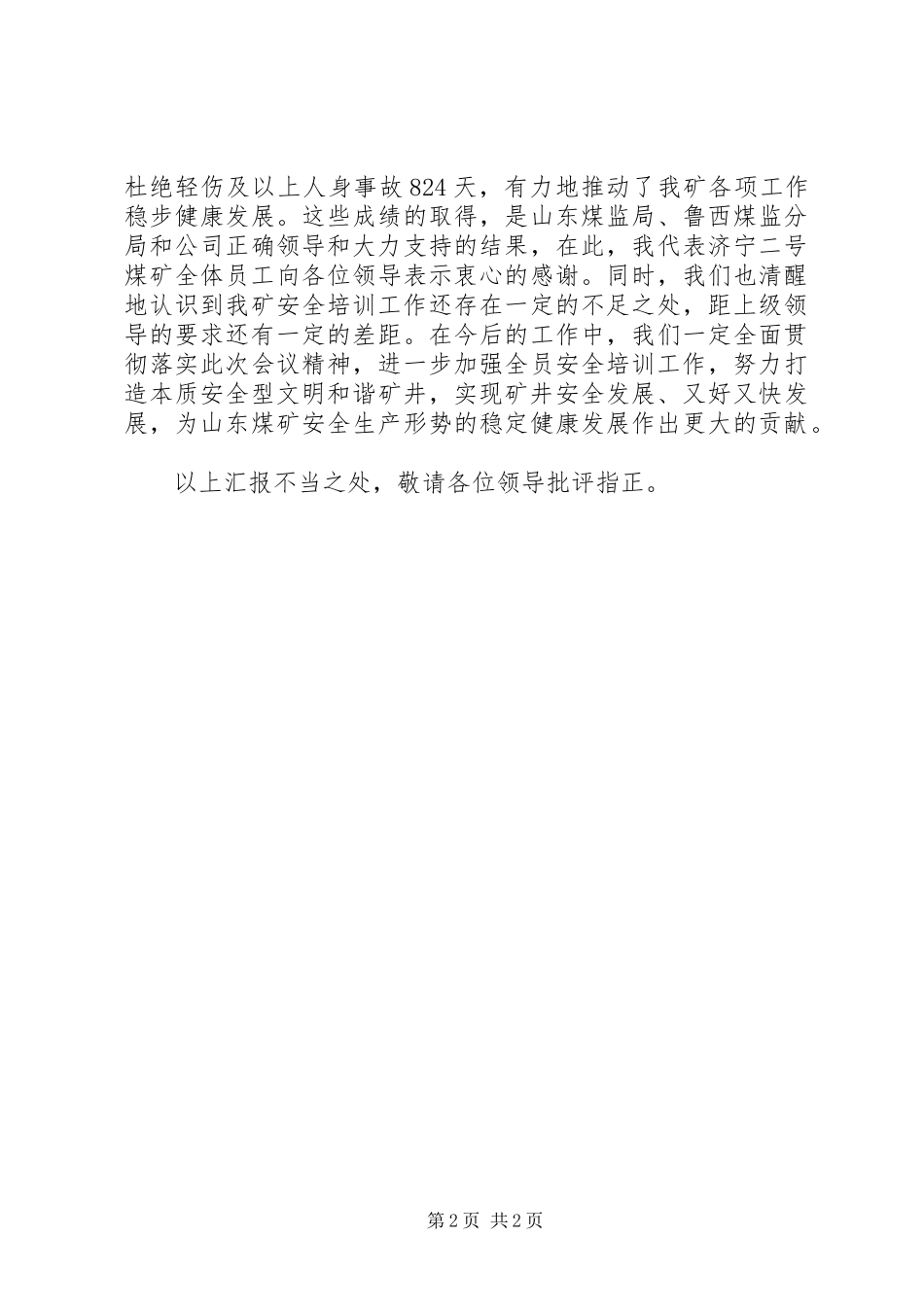 杜绝轻伤及以上人身事故824天，有力地推动了我矿各项工作稳步健康发展。这些成绩的取得，是山东煤监局、鲁西煤监分局和公司正确领导和大力支持的结果，在此，我代表济宁二号煤矿全体员工向各位领导表示衷心的感谢。同时，我们也清醒地认识到我矿安全培训工作还存在一定的不足之处，距上级领导的要求还有一定的差距。在今后的工作中，我们一定全面贯彻落实此次会议精神，进一步加强全员安全培训工作，努力打造本质安全型文明和谐矿井，实现矿井安全发展、又好又快发展，为山东煤矿安全生产形势的稳定健康发展作出更大的贡献。

以上汇报不当之处，敬请各位领导批评指正。

第2页 共2页